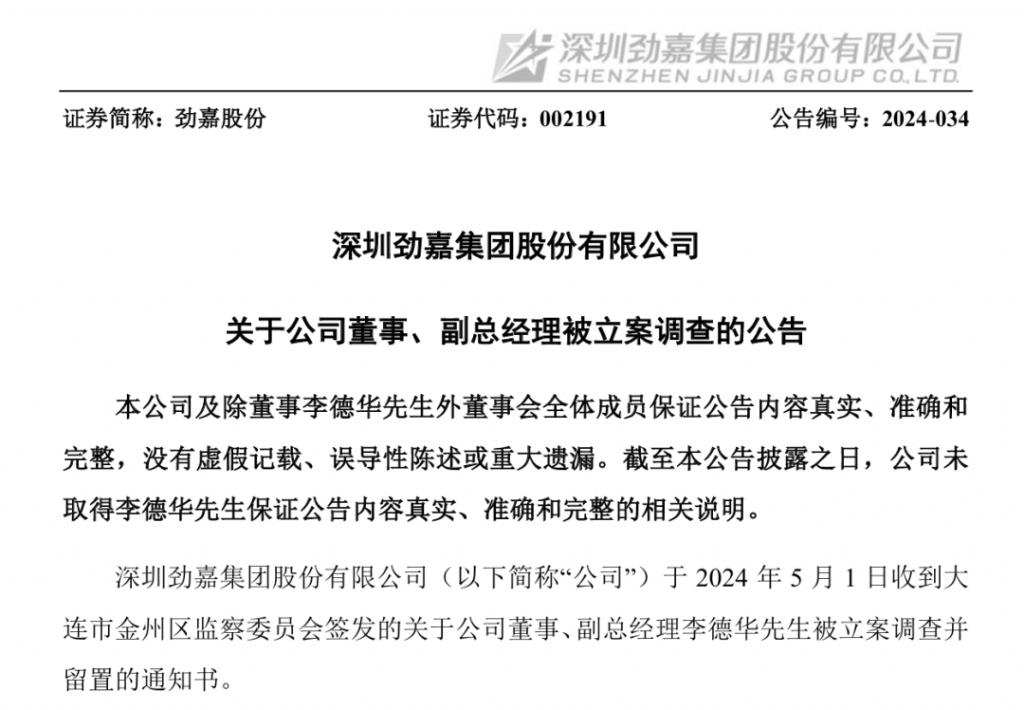 深圳劲嘉集团股份有限公司
SHENZHEN JINJIA GROUP CO.,LTD.

证券简称：劲嘉股份　　证券代码：002191　　公告编号：2024-034

深圳劲嘉集团股份有限公司

关于公司董事、副总经理被立案调查的公告

本公司及除董事李德华先生外董事会全体成员保证公告内容真实、准确和完整，没有虚假记载、误导性陈述或重大遗漏。截至本公告披露之日，公司未取得李德华先生保证公告内容真实、准确和完整的相关说明。

深圳劲嘉集团股份有限公司（以下简称“公司”）于 2024 年 5 月 1 日收到大连市金州区监察委员会签发的关于公司董事、副总经理李德华先生被立案调查并留置的通知书。